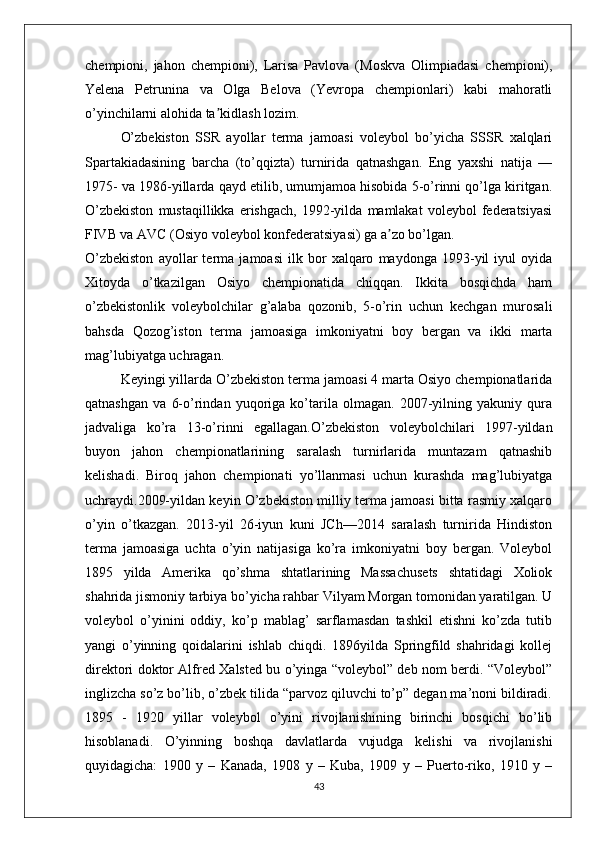 chempioni, jahon chempioni), Larisa Pavlova (Moskva Olimpiadasi chempioni), Yelena Petrunina va Olga Belova (Yevropa chempionlari) kabi mahoratli o’yinchilarni alohida ta’kidlash lozim.

O’zbekiston SSR ayollar terma jamoasi voleybol bo’yicha SSSR xalqlari Spartakiadasining barcha (to’qqizta) turnirida qatnashgan. Eng yaxshi natija — 1975- va 1986-yillarda qayd etilib, umumjamoa hisobida 5-o’rinni qo’lga kiritgan. O’zbekiston mustaqillikka erishgach, 1992-yilda mamlakat voleybol federatsiyasi FIVB va AVC (Osiyo voleybol konfederatsiyasi) ga a’zo bo’lgan.

O’zbekiston ayollar terma jamoasi ilk bor xalqaro maydonga 1993-yil iyul oyida Xitoyda o’tkazilgan Osiyo chempionatida chiqqan. Ikkita bosqichda ham o’zbekistonlik voleybolchilar g’alaba qozonib, 5-o’rin uchun kechgan murosali bahsda Qozog’iston terma jamoasiga imkoniyatni boy bergan va ikki marta mag’lubiyatga uchragan.

Keyingi yillarda O’zbekiston terma jamoasi 4 marta Osiyo chempionatlarida qatnashgan va 6-o’rindan yuqoriga ko’tarila olmagan. 2007-yilning yakuniy qura jadvaliga ko’ra 13-o’rinni egallagan.O’zbekiston voleybolchilari 1997-yildan buyon jahon chempionatlarining saralash turnirlarida muntazam qatnashib kelishadi. Biroq jahon chempionati yo’llanmasi uchun kurashda mag’lubiyatga uchraydi.2009-yildan keyin O’zbekiston milliy terma jamoasi bitta rasmiy xalqaro o’yin o’tkazgan. 2013-yil 26-iyun kuni JCh—2014 saralash turnirida Hindiston terma jamoasiga uchta o’yin natijasiga ko’ra imkoniyatni boy bergan. Voleybol 1895 yilda Amerika qo’shma shtatlarining Massachusets shtatidagi Xoliok shahrida jismoniy tarbiya bo’yicha rahbar Vilyam Morgan tomonidan yaratilgan. U voleybol o’yinini oddiy, ko’p mablag’ sarflamasdan tashkil etishni ko’zda tutib yangi o’yinning qoidalarini ishlab chiqdi. 1896yilda Springfild shahridagi kollej direktori doktor Alfred Xalsted bu o’yinga “voleybol” deb nom berdi. “Voleybol” inglizcha so’z bo’lib, o’zbek tilida “parvoz qiluvchi to’p” degan ma’noni bildiradi. 1895 - 1920 yillar voleybol o’yini rivojlanishining birinchi bosqichi bo’lib hisoblanadi. O’yinning boshqa davlatlarda vujudga kelishi va rivojlanishi quyidagicha: 1900 y – Kanada, 1908 y – Kuba, 1909 y – Puerto-riko, 1910 y –

43